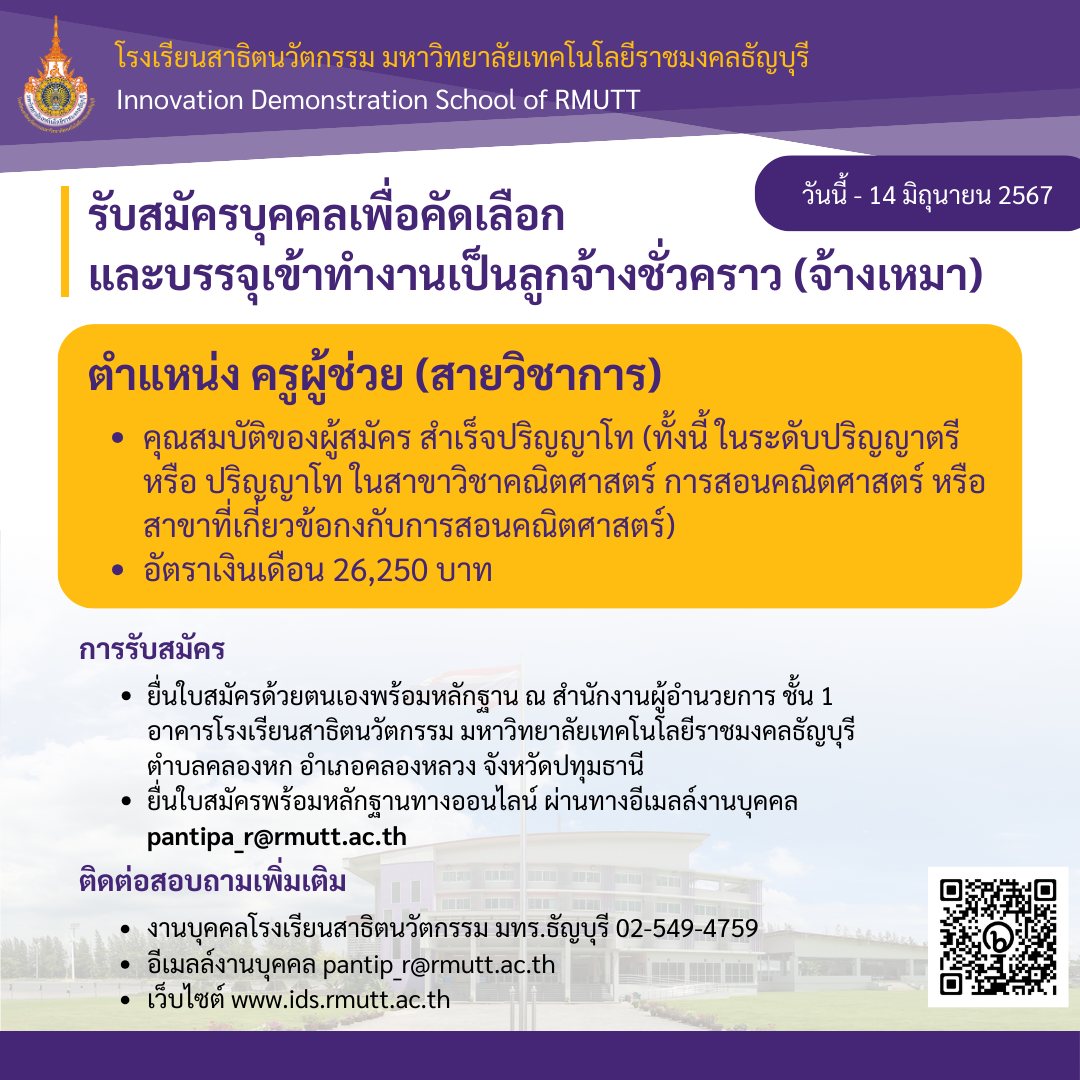 โรงเรียนสาธิตนวัตกรรม มหาวิทยาลัยเทคโนโลยีราชมงคลธัญบุรี
Innovation Demonstration School of RMUTT

วันนี้ - 14 มิถุนายน 2567

รับสมัครบุคคลเพื่อคัดเลือก
และบรรจุเข้าทำงานเป็นลูกจ้างชั่วคราว (จ้างเหมา)

ตำแหน่ง ครูผู้ช่วย (สายวิชาการ)

• คุณสมบัติของผู้สมัคร สำเร็จปริญญาโท (ทั้งนี้ ในระดับปริญญาตรี หรือ ปริญญาโท ในสาขาวิชาคณิตศาสตร์ การสอนคณิตศาสตร์ หรือ สาขาที่เกี่ยวข้องกับการสอนคณิตศาสตร์)
• อัตราเงินเดือน 26,250 บาท

การรับสมัคร

• ยื่นใบสมัครด้วยตนเองพร้อมหลักฐาน ณ สำนักงานผู้อำนวยการ ชั้น 1 อาคารโรงเรียนสาธิตนวัตกรรม มหาวิทยาลัยเทคโนโลยีราชมงคลธัญบุรี ตำบลคลองหก อำเภอคลองหลวง จังหวัดปทุมธานี
• ยื่นใบสมัครพร้อมหลักฐานทางออนไลน์ ผ่านทางอีเมลล์งานบุคคล pantipa_r@rmutt.ac.th

ติดต่อสอบถามเพิ่มเติม

• งานบุคคลโรงเรียนสาธิตนวัตกรรม มทร.ธัญบุรี 02-549-4759
• อีเมลล์งานบุคคล pantip_r@rmutt.ac.th
• เว็บไซต์ www.ids.rmutt.ac.th